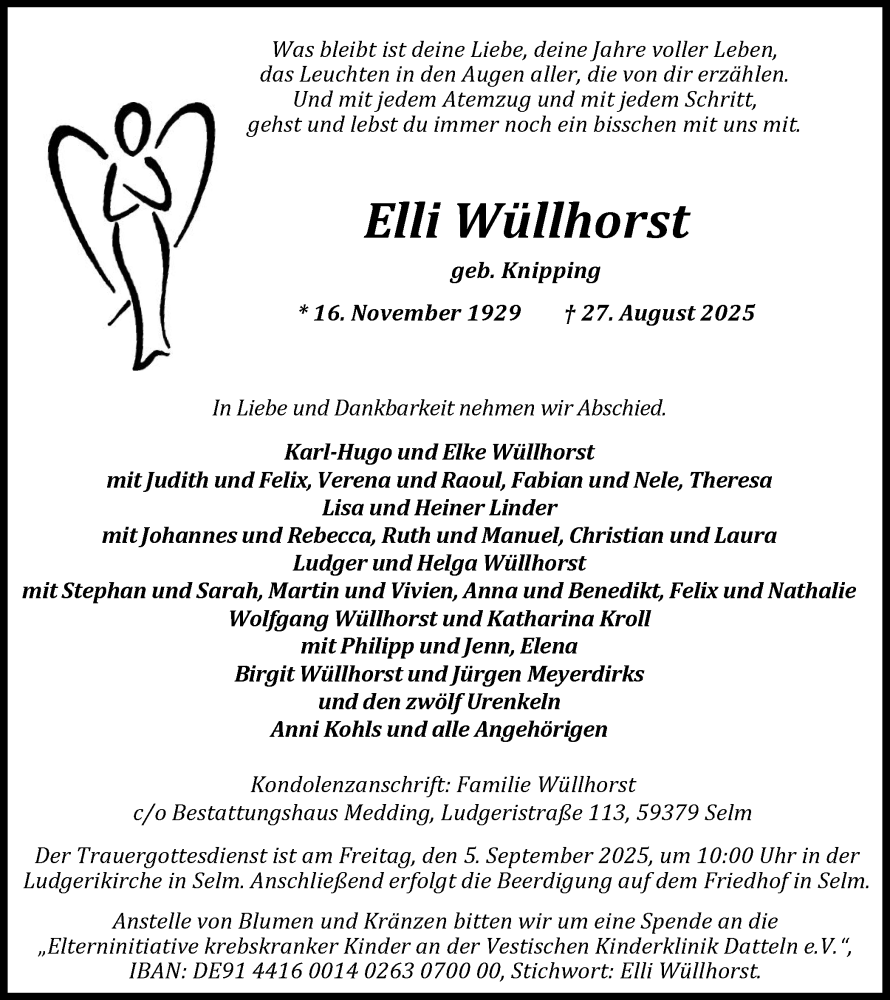 Was bleibt ist deine Liebe, deine Jahre voller Leben,
das Leuchten in den Augen aller, die von dir erzählen.
Und mit jedem Atemzug und mit jedem Schritt,
gehst und lebst du immer noch ein bisschen mit uns mit.

Elli Wüllhorst

geb. Knipping

* 16. November 1929 † 27. August 2025

In Liebe und Dankbarkeit nehmen wir Abschied.

Karl-Hugo und Elke Wüllhorst
mit Judith und Felix, Verena und Raoul, Fabian und Nele, Theresa
Lisa und Heiner Linder
mit Johannes und Rebecca, Ruth und Manuel, Christian und Laura
Ludger und Helga Wüllhorst
mit Stephan und Sarah, Martin und Vivien, Anna und Benedikt, Felix und Nathalie
Wolfgang Wüllhorst und Katharina Kroll
mit Philipp und Jenn, Elena
Birgit Wüllhorst und Jürgen Meyerdirks
und den zwölf Urenkeln
Anni Kohls und alle Angehörigen

Kondolenzanschrift: Familie Wüllhorst
c/o Bestattungshaus Medding, Ludgeristraße 113, 59379 Selm

Der Trauergottesdienst ist am Freitag, den 5. September 2025, um 10:00 Uhr in der Ludgerikirche in Selm. Anschließend erfolgt die Beerdigung auf dem Friedhof in Selm.

Anstelle von Blumen und Kränzen bitten wir um eine Spende an die „Elterninitiative krebskranker Kinder an der Vestischen Kinderklinik Datteln e.V.“, IBAN: DE91 4416 0014 0263 0700 00, Stichwort: Elli Wüllhorst.